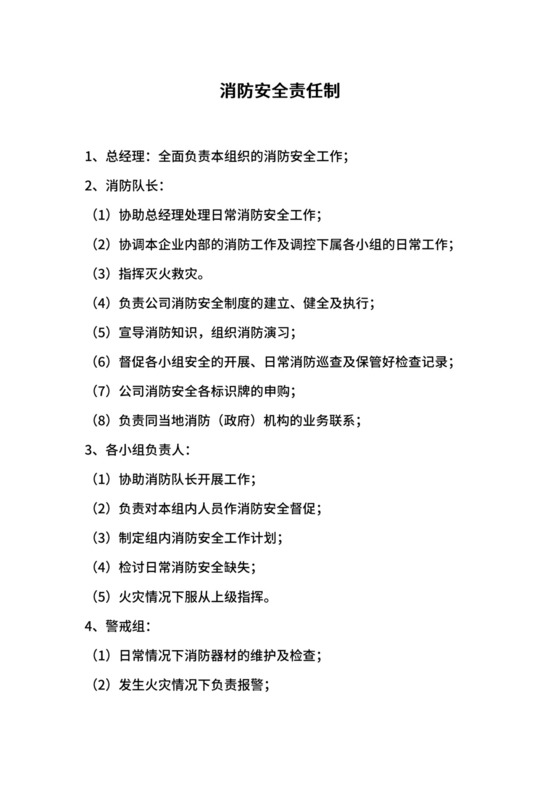 消防安全责任制

1、总经理：全面负责本组织的消防安全工作；

2、消防队长：

（1）协助总经理处理日常消防安全工作；

（2）协调本企业内部的消防工作及调控下属各小组的日常工作；

（3）指挥灭火救灾。

（4）负责公司消防安全制度的建立、健全及执行；

（5）宣导消防知识，组织消防演习；

（6）督促各小组安全的开展、日常消防巡查及保管好检查记录；

（7）公司消防安全各标识牌的申购；

（8）负责同当地消防（政府）机构的业务联系；

3、各小组负责人：

（1）协助消防队长开展工作；

（2）负责对本组内人员作消防安全督促；

（3）制定组内消防安全工作计划；

（4）检讨日常消防安全缺失；

（5）火灾情况下服从上级指挥。

4、警戒组：

（1）日常情况下消防器材的维护及检查；

（2）发生火灾情况下负责报警；